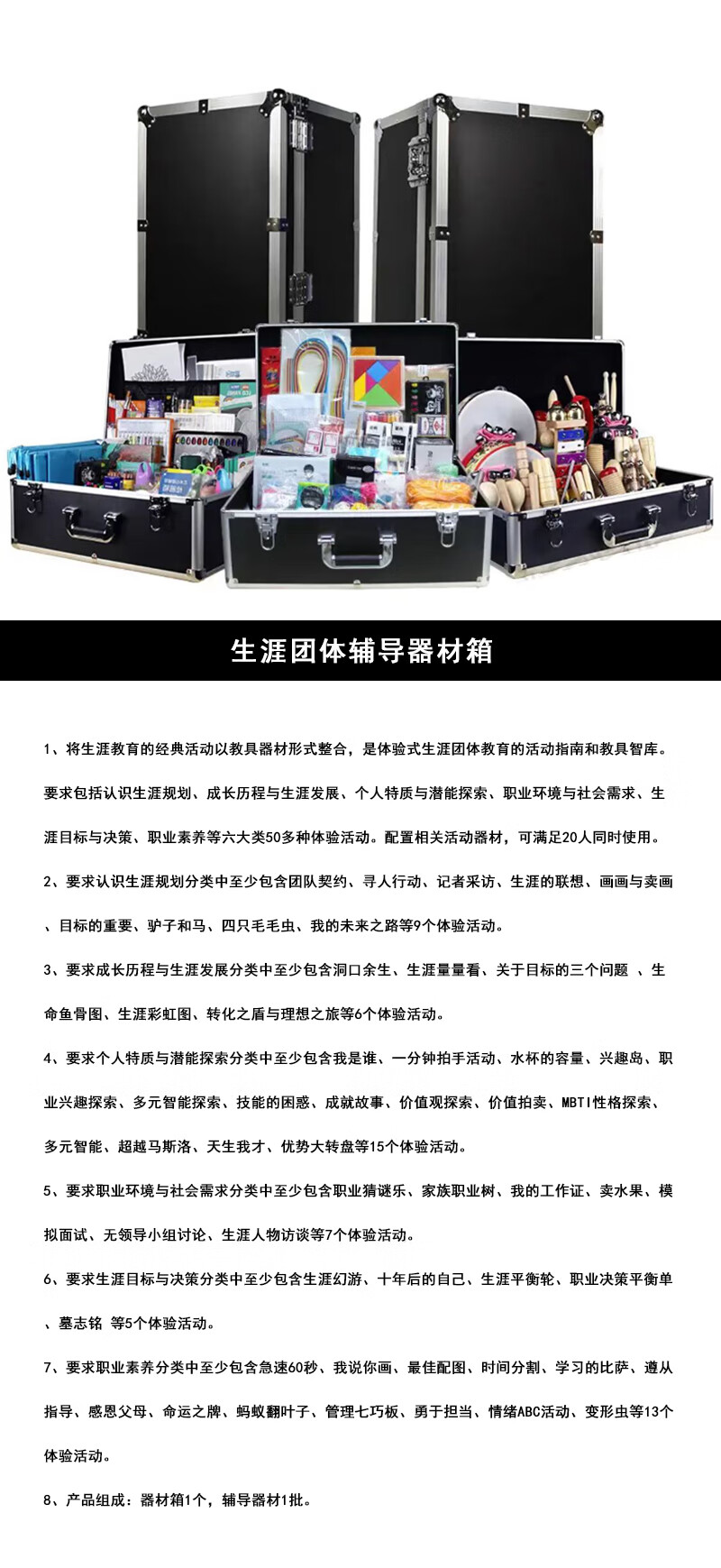 生涯团体辅导器材箱

1、将生涯教育的经典活动以教具器材形式整合，是体验式生涯团体教育的活动指南和教具智库。要求包括认识生涯规划、成长历程与生涯发展、个人特质与潜能探索、职业环境与社会需求、生涯目标与决策、职业素养等六大类50多种体验活动。配置相关活动器材，可满足20人同时使用。

2、要求认识生涯规划分类中至少包含团队契约、寻人行动、记者采访、生涯的联想、画画与卖画、目标的重要、驴子和马、四只毛毛虫、我的未来之路等9个体验活动。

3、要求成长历程与生涯发展分类中至少包含洞口余生、生涯量量看、关于目标的三个问题 、生命鱼骨图、生涯彩虹图、转化之盾与理想之旅等6个体验活动。

4、要求个人特质与潜能探索分类中至少包含我是谁、一分钟拍手活动、水杯的容量、兴趣岛、职业兴趣探索、多元智能探索、技能的困惑、成就故事、价值观探索、价值拍卖、MBTI性格探索、多元智能、超越马斯洛、天生我才、优势大转盘等15个体验活动。

5、要求职业环境与社会需求分类中至少包含职业猜谜乐、家族职业树、我的工作证、卖水果、模拟面试、无领导小组讨论、生涯人物访谈等7个体验活动。

6、要求生涯目标与决策分类中至少包含生涯幻游、十年后的自己、生涯平衡轮、职业决策平衡单、墓志铭 等5个体验活动。

7、要求职业素养分类中至少包含急速60秒、我说你画、最佳配图、时间分割、学习的比萨、遵从指导、感恩父母、命运之牌、蚂蚁翻叶子、管理七巧板、勇于担当、情绪ABC活动、变形虫等13个体验活动。

8、产品组成：器材箱1个，辅导器材1批。